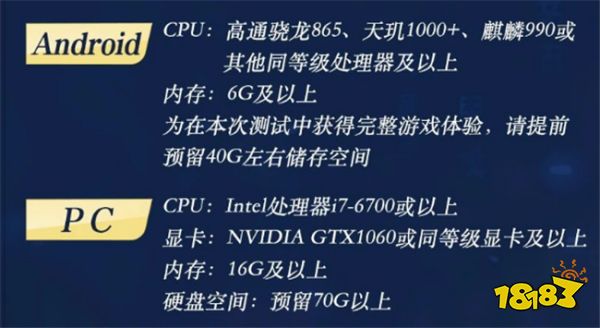 Android

CPU：高通骁龙865、天玑1000+、麒麟990或其他同等级处理器及以上
内存：6G及以上
为在本次测试中获得完整游戏体验，请提前预留40G左右储存空间

PC

CPU：Intel处理器i7-6700或以上
显卡：NVIDIA GTX1060或同等级显卡及以上
内存：16G及以上
硬盘空间：预留70G以上

18183